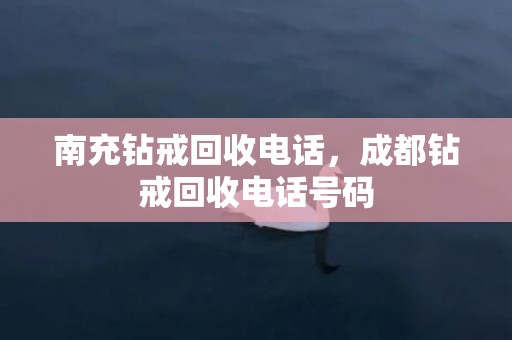 南充钻戒回收电话，成都钻戒回收电话号码